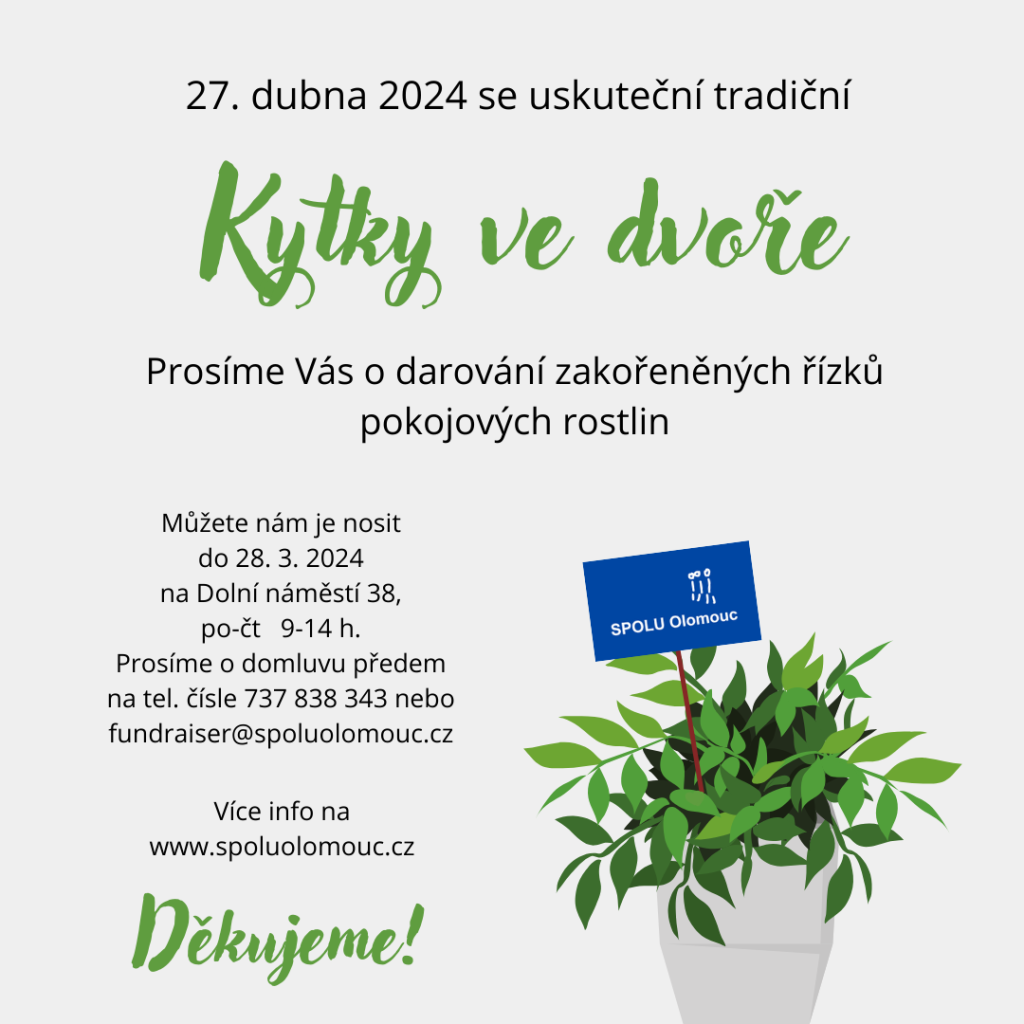 27. dubna 2024 se uskuteční tradiční

Kytky ve dvoře

Prosíme Vás o darování zakořeněných řízků pokojových rostlin

Můžete nám je nosit
do 28. 3. 2024
na Dolní náměstí 38,
po-čt 9-14 h.
Prosíme o domluvu předem
na tel. čísle 737 838 343 nebo
fundraiser@spoluolomouc.cz

Více info na
www.spoluolomouc.cz

Děkujeme!

SPOLU Olomouc